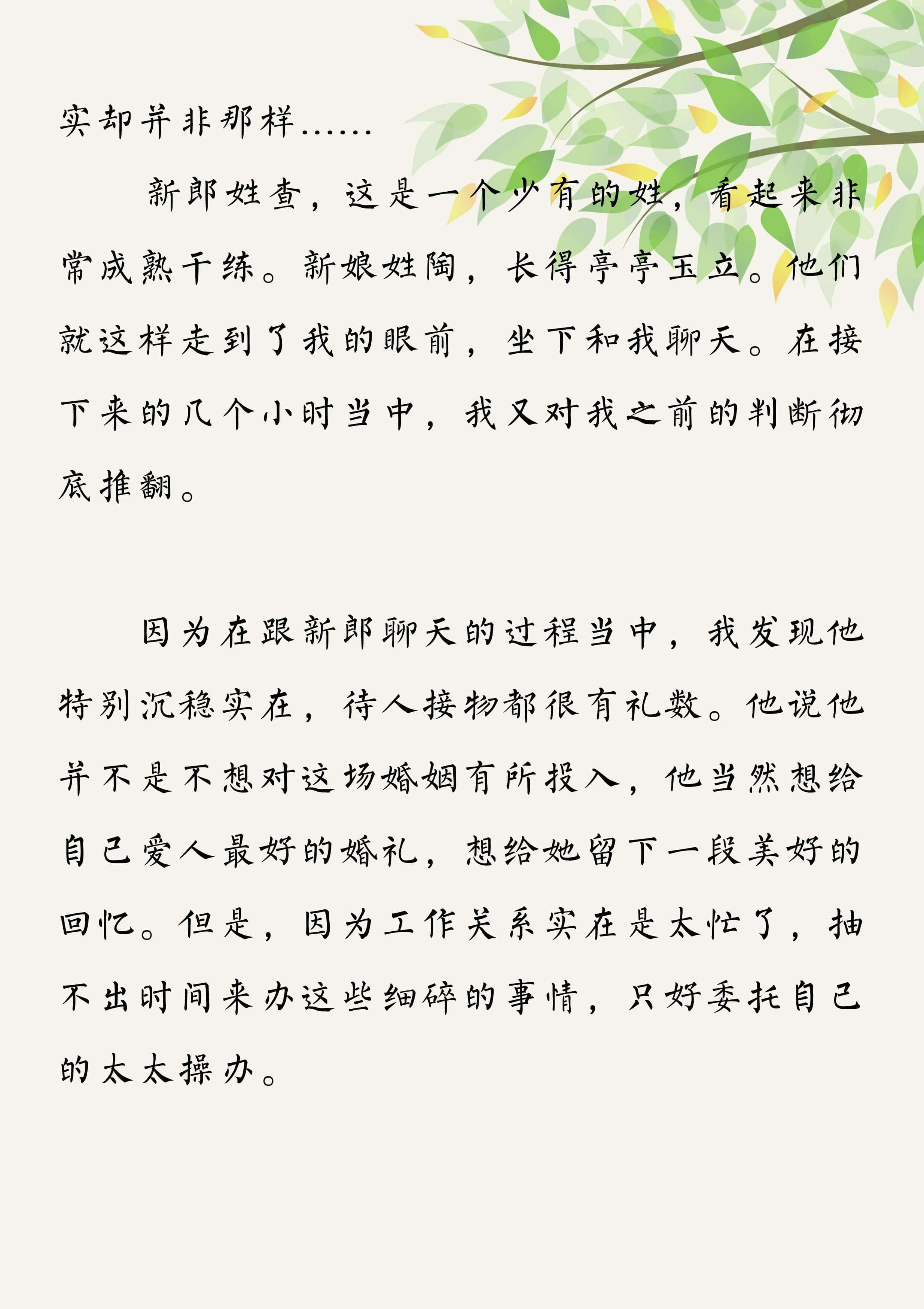 实却并非那样……

新郎姓查，这是一个少有的姓，看起来非常成熟干练。新娘姓陶，长得亭亭玉立。他们就这样走到了我的眼前，坐下和我聊天。在接下来的几个小时当中，我又对我之前的判断彻底推翻。

因为在跟新郎聊天的过程当中，我发现他特别沉稳实在，待人接物都很有礼数。他说他并不是不想对这场婚姻有所投入，他当然想给自己爱人最好的婚礼，想给她留下一段美好的回忆。但是，因为工作关系实在是太忙了，抽不出时间来办这些细碎的事情，只好委托自己的太太操办。